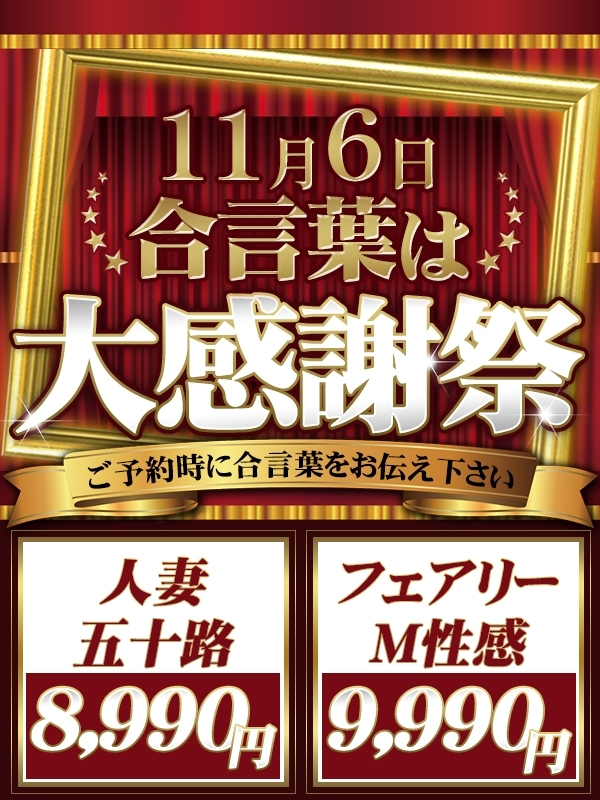 11月6日
合言葉は
大感謝祭

ご予約時に合言葉をお伝え下さい

人妻
五十路
8,990円

フェアリー
M性感
9,990円